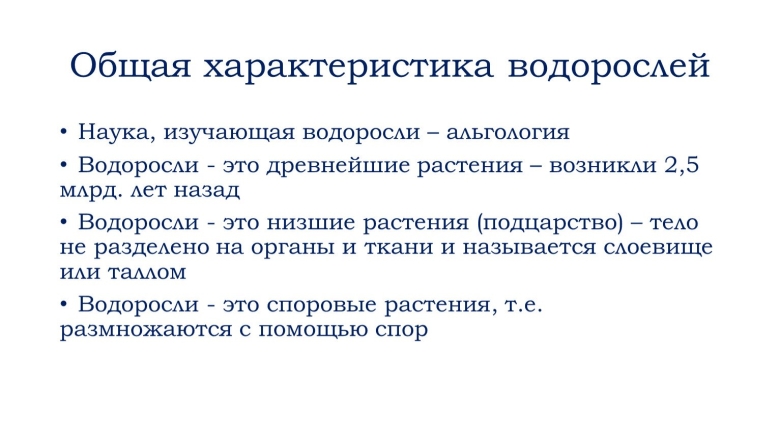 Общая характеристика водорослей

• Наука, изучающая водоросли – альгология

• Водоросли - это древнейшие растения – возникли 2,5 млрд. лет назад

• Водоросли - это низшие растения (подцарство) – тело не разделено на органы и ткани и называется слоевище или таллом

• Водоросли - это споровые растения, т.е. размножаются с помощью спор